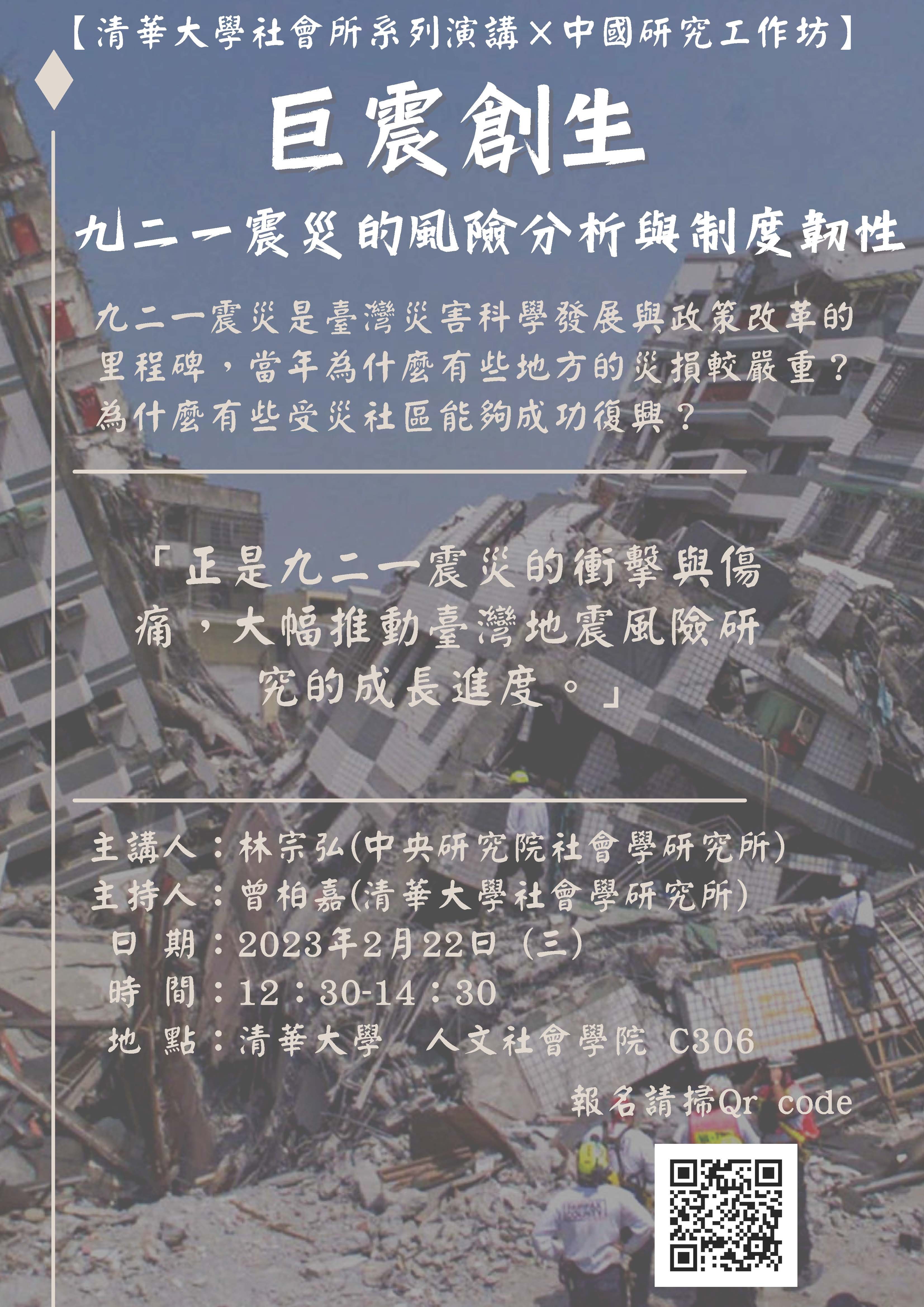 【清華大學社會所系列演講×中國研究工作坊】

巨震創生

九二一震災的風險分析與制度韌性

九二一震災是臺灣災害科學發展與政策改革的里程碑，當年為什麼有些地方的災損較嚴重？為什麼有些受災社區能夠成功復興？

「正是九二一震災的衝擊與傷痛，大幅推動臺灣地震風險研究的成長進度。」

主講人：林宗弘(中央研究院社會學研究所)
主持人：曾柏嘉(清華大學社會學研究所)
日 期：2023年2月22日（三）
時 間：12：30-14：30
地 點：清華大學 人文社會學院 C306

報名請掃Qr code